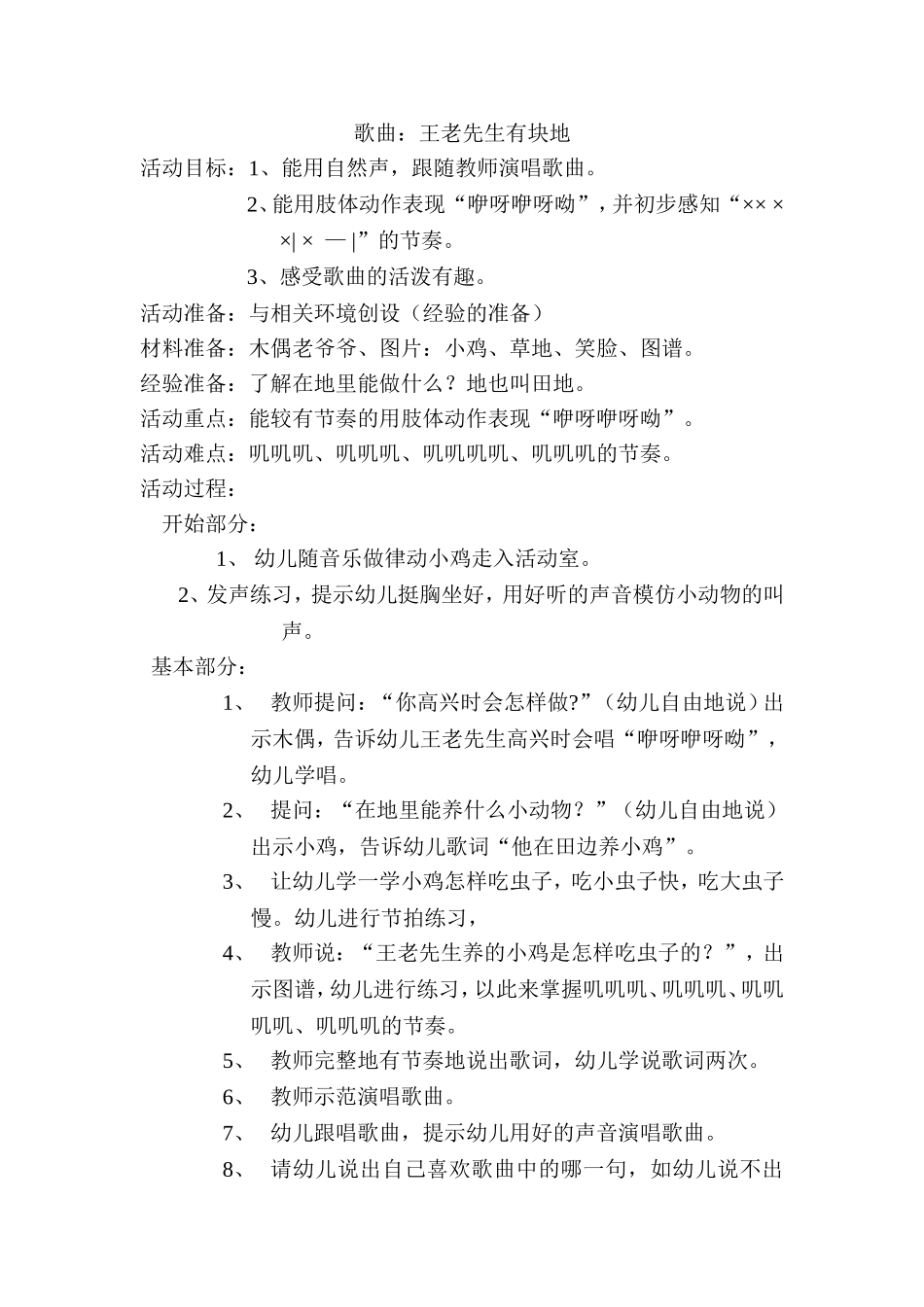 歌曲：王老先生有块地

活动目标：1、能用自然声，跟随教师演唱歌曲。

2、能用肢体动作表现“咿呀咿呀呦”，并初步感知“×× × ×| × —|”的节奏。

3、感受歌曲的活泼有趣。

活动准备：与相关环境创设（经验的准备）

材料准备：木偶老爷爷、图片：小鸡、草地、笑脸、图谱。

经验准备：了解在地里能做什么？地也叫田地。

活动重点：能较有节奏的用肢体动作表现“咿呀咿呀呦”。

活动难点：叽叽叽、叽叽叽、叽叽叽叽、叽叽叽的节奏。

活动过程：

开始部分：

1、 幼儿随音乐做律动小鸡走入活动室。

2、发声练习，提示幼儿挺胸坐好，用好听的声音模仿小动物的叫声。

基本部分：

1、 教师提问：“你高兴时会怎样做?”（幼儿自由地说）出示木偶，告诉幼儿王老先生高兴时会唱“咿呀咿呀呦”，幼儿学唱。

2、 提问：“在地里能养什么小动物？”（幼儿自由地说）出示小鸡，告诉幼儿歌词“他在田边养小鸡”。

3、 让幼儿学一学小鸡怎样吃虫子，吃小虫子快，吃大虫子慢。幼儿进行节拍练习，

4、 教师说：“王老先生养的小鸡是怎样吃虫子的？”，出示图谱，幼儿进行练习，以此来掌握叽叽叽、叽叽叽、叽叽叽叽、叽叽叽的节奏。

5、 教师完整地有节奏地说出歌词，幼儿学说歌词两次。

6、 教师示范演唱歌曲。

7、 幼儿跟唱歌曲，提示幼儿用好的声音演唱歌曲。

8、 请幼儿说出自己喜欢歌曲中的哪一句，如幼儿说不出